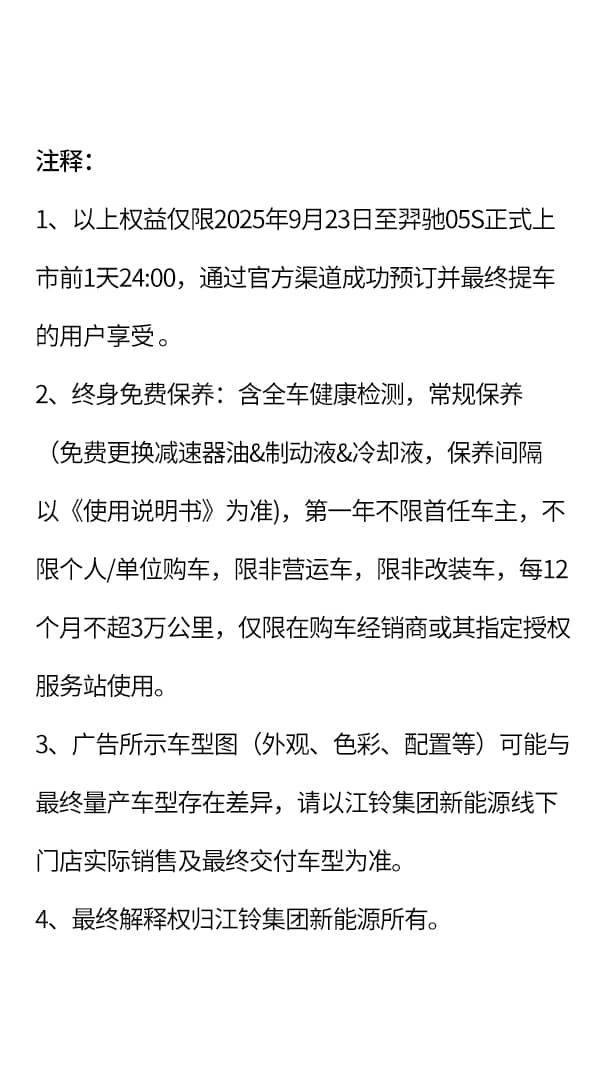 注释：

1、以上权益仅限2025年9月23日至羿驰05S正式上市前1天24:00，通过官方渠道成功预订并最终提车的用户享受。

2、终身免费保养：含全车健康检测，常规保养（免费更换减速器油&制动液&冷却液，保养间隔以《使用说明书》为准)，第一年不限首任车主，不限个人/单位购车，限非营运车，限非改装车，每12个月不超3万公里，仅限在购车经销商或其指定授权服务站使用。

3、广告所示车型图（外观、色彩、配置等）可能与最终量产车型存在差异，请以江铃集团新能源线下门店实际销售及最终交付车型为准。

4、最终解释权归江铃集团新能源所有。